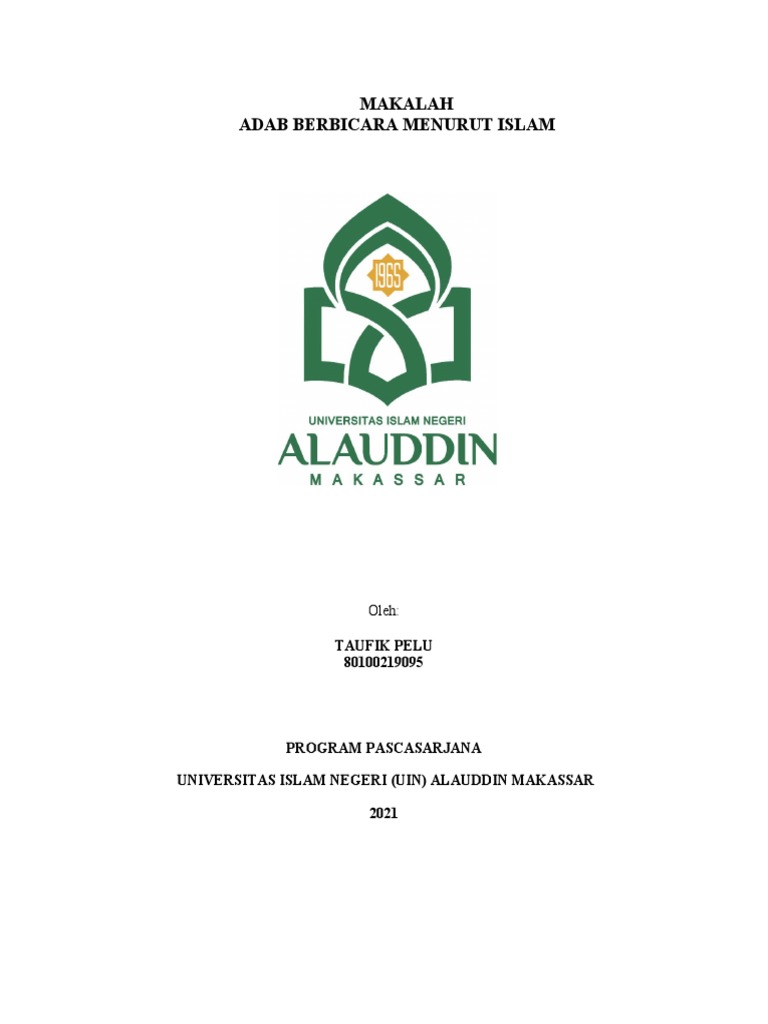 MAKALAH
ADAB BERBICARA MENURUT ISLAM

1965

UNIVERSITAS ISLAM NEGERI
ALAUDDIN
MAKASSAR

Oleh:

TAUFIK PELU
80100219095

PROGRAM PASCASARJANA

UNIVERSITAS ISLAM NEGERI (UIN) ALAUDDIN MAKASSAR

2021